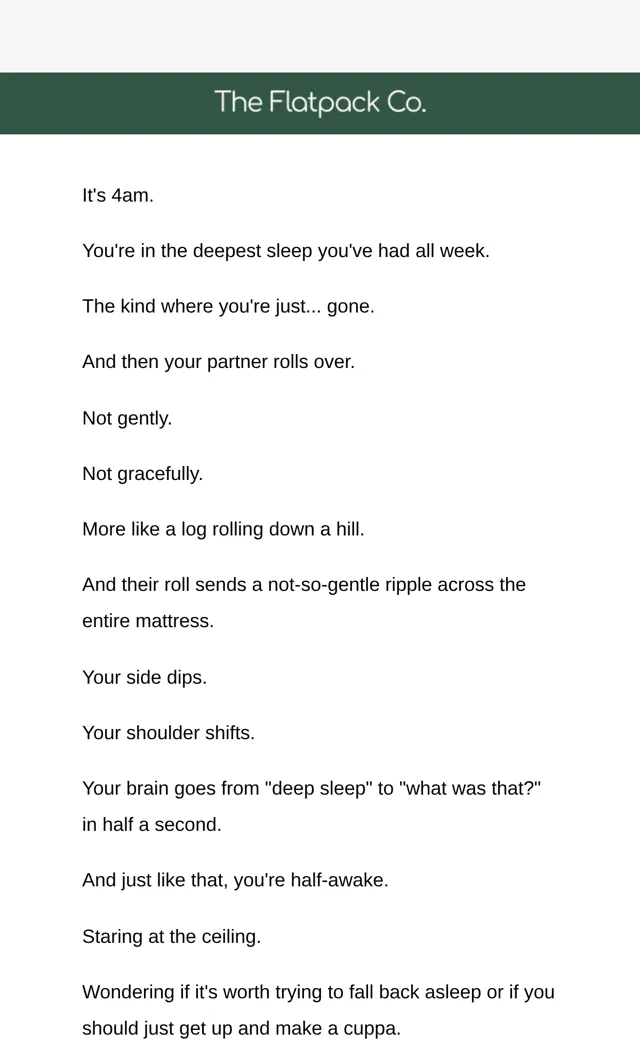 The Flatpack Co.

It's 4am.

You're in the deepest sleep you've had all week.

The kind where you're just... gone.

And then your partner rolls over.

Not gently.

Not gracefully.

More like a log rolling down a hill.

And their roll sends a not-so-gentle ripple across the entire mattress.

Your side dips.

Your shoulder shifts.

Your brain goes from "deep sleep" to "what was that?" in half a second.

And just like that, you're half-awake.

Staring at the ceiling.

Wondering if it's worth trying to fall back asleep or if you should just get up and make a cuppa.